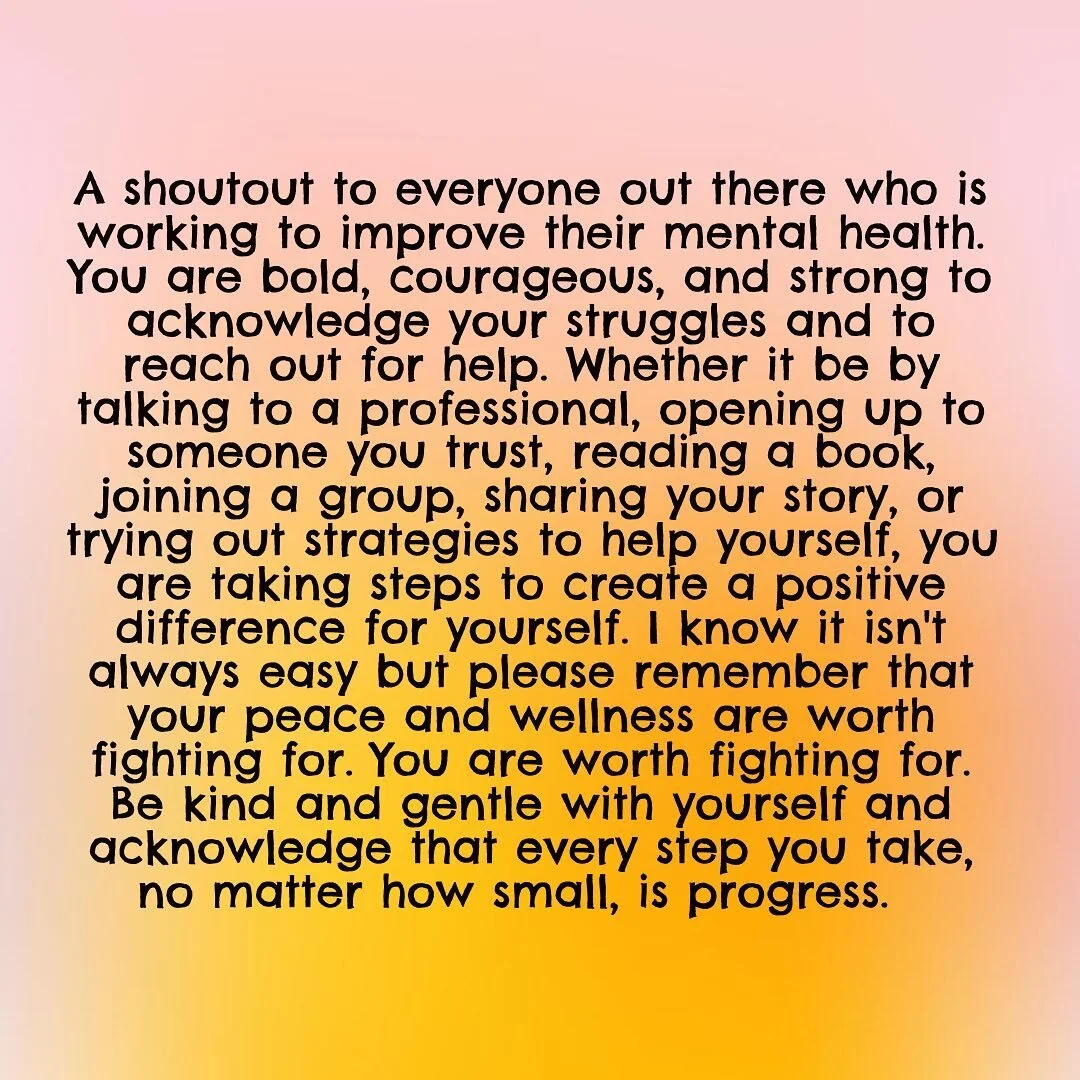 A shoutout to everyone out there who is working to improve their mental health. You are bold, courageous, and strong to acknowledge your struggles and to reach out for help. Whether it be by talking to a professional, opening up to someone you trust, reading a book, joining a group, sharing your story, or trying out strategies to help yourself, you are taking steps to create a positive difference for yourself. I know it isn't always easy but please remember that your peace and wellness are worth fighting for. You are worth fighting for. Be kind and gentle with yourself and acknowledge that every step you take, no matter how small, is progress.